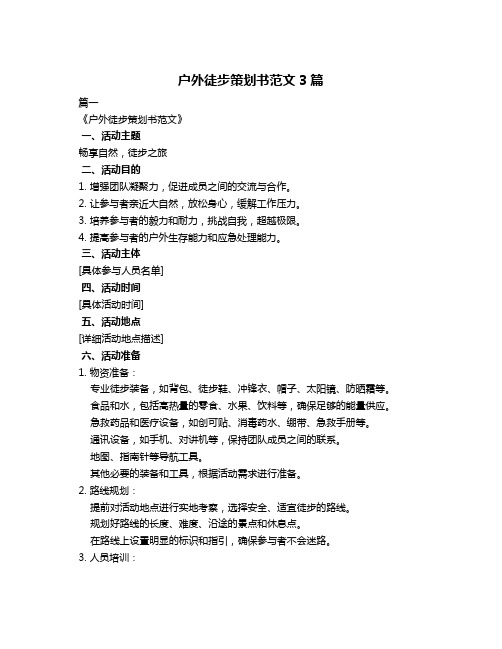 户外徒步策划书范文 3 篇

篇一

《户外徒步策划书范文》

一、活动主题

畅享自然，徒步之旅

二、活动目的

1. 增强团队凝聚力，促进成员之间的交流与合作。

2. 让参与者亲近大自然，放松身心，缓解工作压力。

3. 培养参与者的毅力和耐力，挑战自我，超越极限。

4. 提高参与者的户外生存能力和应急处理能力。

三、活动主体

[具体参与人员名单]

四、活动时间

[具体活动时间]

五、活动地点

[详细活动地点描述]

六、活动准备

1. 物资准备：

专业徒步装备，如背包、徒步鞋、冲锋衣、帽子、太阳镜、防晒霜等。

食品和水，包括高热量的零食、水果、饮料等，确保足够的能量供应。

急救药品和医疗设备，如创可贴、消毒药水、绷带、急救手册等。

通讯设备，如手机、对讲机等，保持团队成员之间的联系。

地图、指南针等导航工具。

其他必要的装备和工具，根据活动需求进行准备。

2. 路线规划：

提前对活动地点进行实地考察，选择安全、适宜徒步的路线。

规划好路线的长度、难度、沿途的景点和休息点。

在路线上设置明显的标识和指引，确保参与者不会迷路。

3. 人员培训：